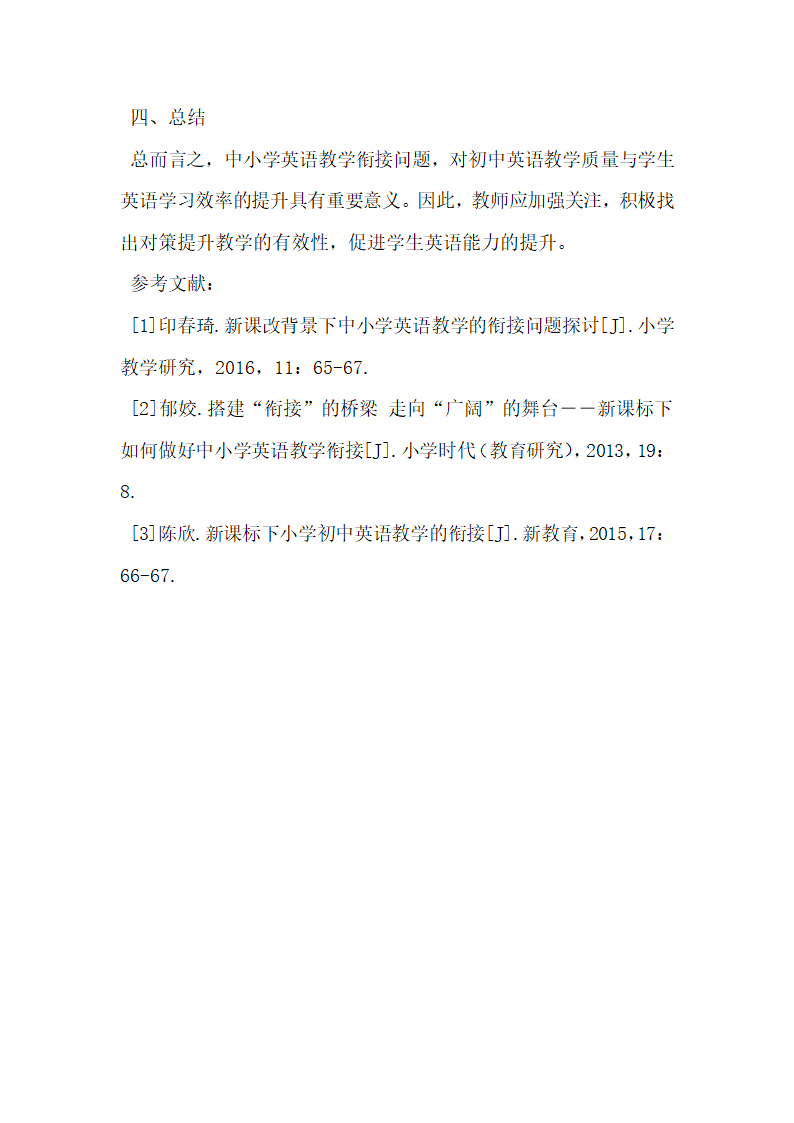 四、总结

总而言之，中小学英语教学衔接问题，对初中英语教学质量与学生英语学习效率的提升具有重要意义。因此，教师应加强关注，积极找出对策提升教学的有效性，促进学生英语能力的提升。

参考文献：

[1]印春琦.新课改背景下中小学英语教学的衔接问题探讨[J].小学教学研究，2016，11：65-67.

[2]郁姣.搭建“衔接”的桥梁 走向“广阔”的舞台——新课标下如何做好中小学英语教学衔接[J].小学时代（教育研究），2013，19：8.

[3]陈欣.新课标下小学初中英语教学的衔接[J].新教育，2015，17：66-67.